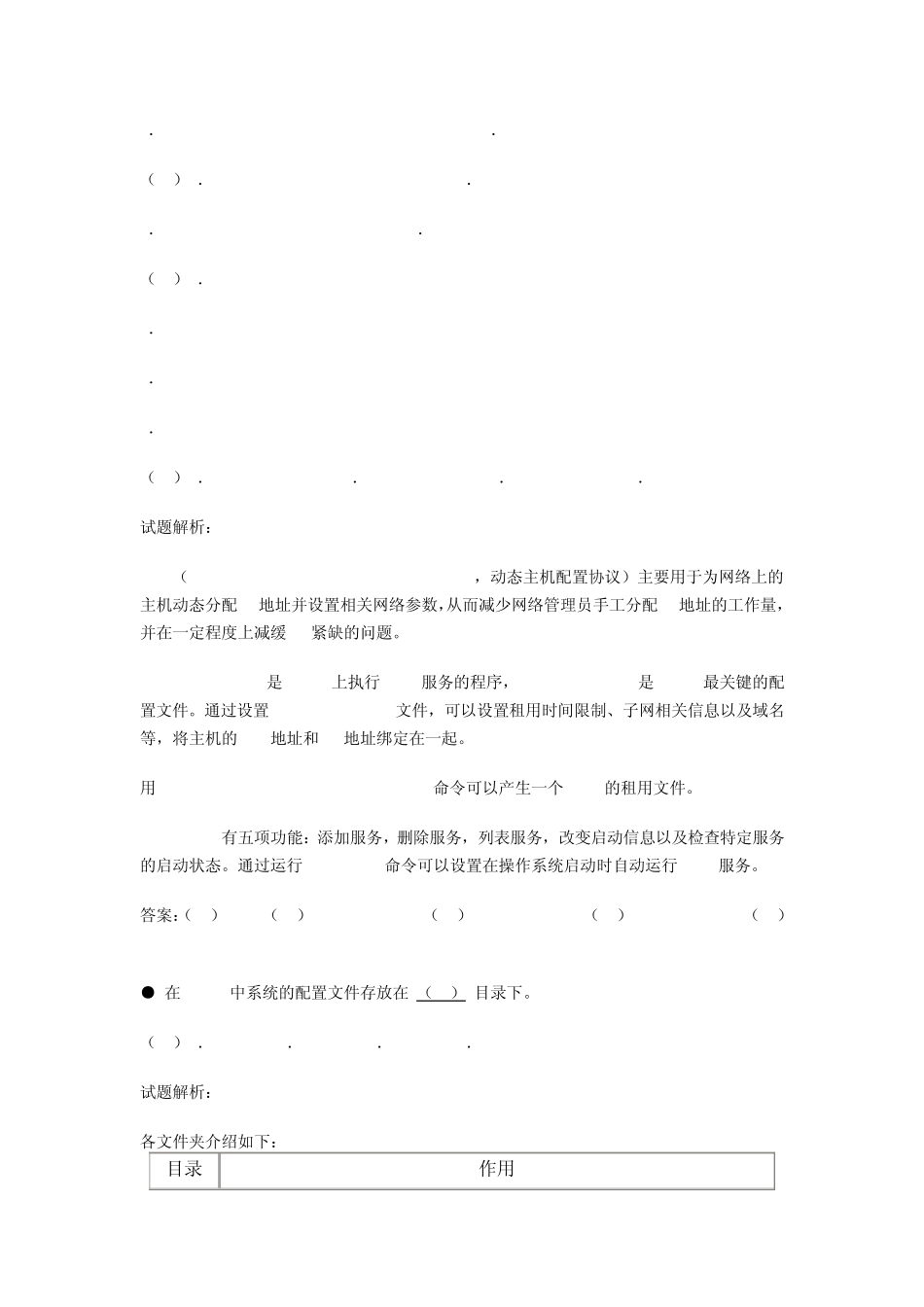 .                    .

( ) .                    .

.                    .

( ) .

.

.

.

( ) .          .          .          .

试题解析：

（                    ，动态主机配置协议）主要用于为网络上的主机动态分配 地址并设置相关网络参数，从而减少网络管理员手工分配 地址的工作量，并在一定程度上减缓 紧缺的问题。

是 上执行 服务的程序， 是 最关键的配置文件。通过设置 文件，可以设置租用时间限制、子网相关信息以及域名等，将主机的 地址和 地址绑定在一起。

用 命令可以产生一个 的租用文件。

有五项功能：添加服务，删除服务，列表服务，改变启动信息以及检查特定服务的启动状态。通过运行 命令可以设置在操作系统启动时自动运行 服务。

答案：( ) ( ) ( ) ( ) ( )

● 在 中系统的配置文件存放在 ( ) 目录下。

( ) .          .          .          .

试题解析：

各文件夹介绍如下：

| 目录 | 作用 |
|---|---|